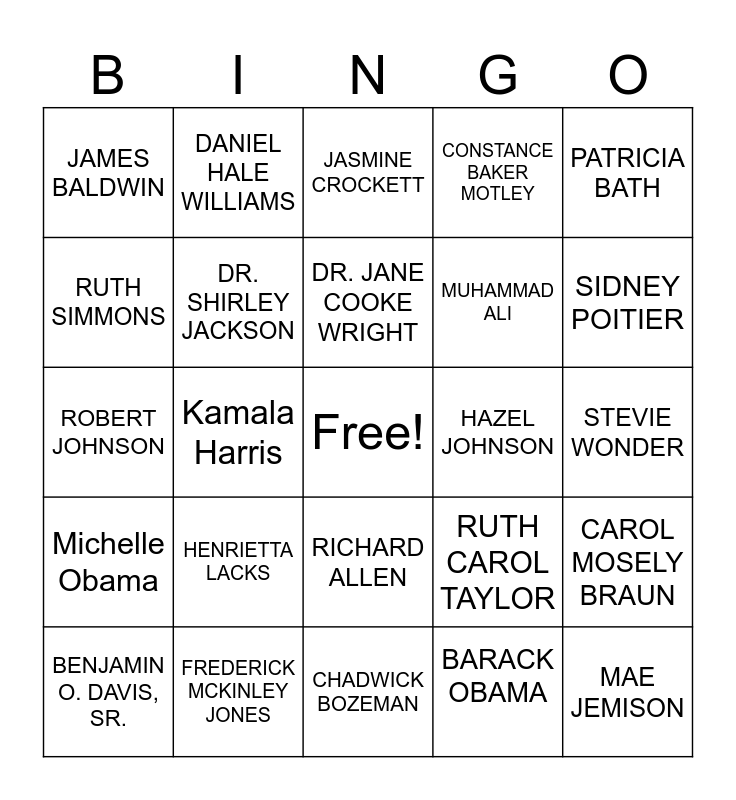 | B | I | N | G | O |
|---|---|---|---|---|
| JAMES BALDWIN | DANIEL HALE WILLIAMS | JASMINE CROCKETT | CONSTANCE BAKER MOTLEY | PATRICIA BATH |
| RUTH SIMMONS | DR. SHIRLEY JACKSON | DR. JANE COOKE WRIGHT | MUHAMMAD ALI | SIDNEY POITIER |
| ROBERT JOHNSON | Kamala Harris | Free! | HAZEL JOHNSON | STEVIE WONDER |
| Michelle Obama | HENRIETTA LACKS | RICHARD ALLEN | RUTH CAROL TAYLOR | CAROL MOSELY BRAUN |
| BENJAMIN O. DAVIS, SR. | FREDERICK MCKINLEY JONES | CHADWICK BOZEMAN | BARACK OBAMA | MAE JEMISON |